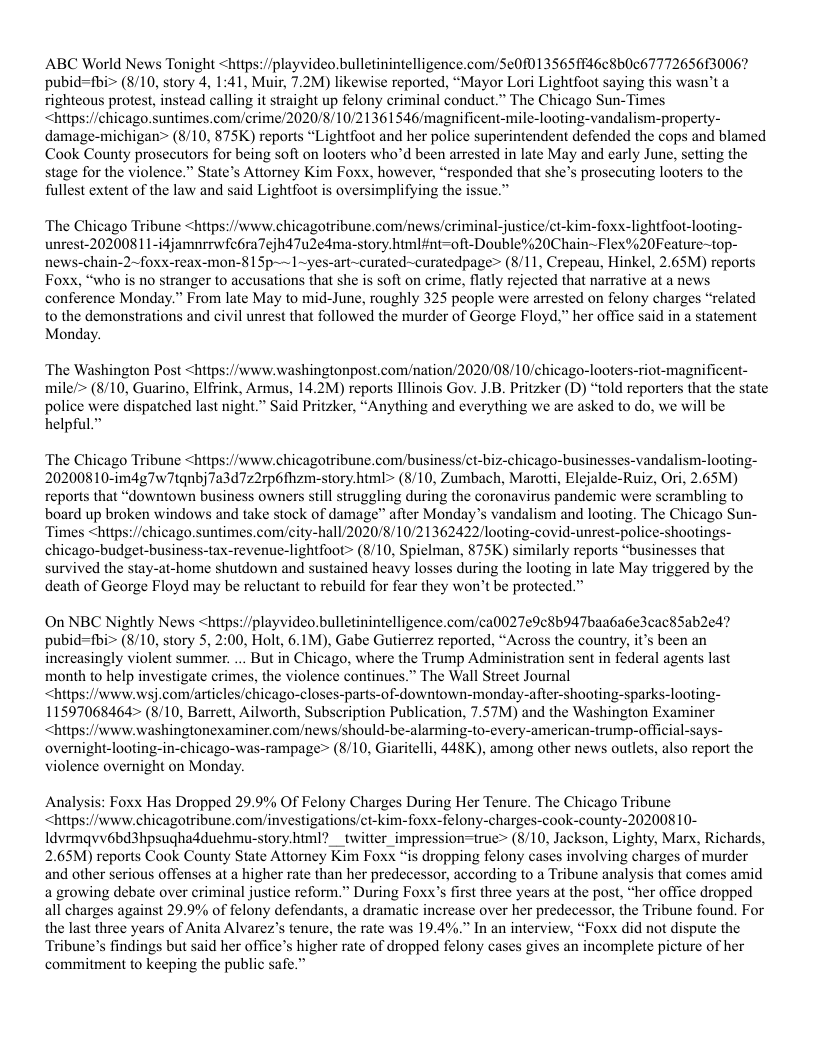 ABC World News Tonight <https://playvideo.bulletinintelligence.com/5e0f013565ff46c8b0c67772656f3006?pubid=fbi> (8/10, story 4, 1:41, Muir, 7.2M) likewise reported, “Mayor Lori Lightfoot saying this wasn’t a righteous protest, instead calling it straight up felony criminal conduct.” The Chicago Sun-Times <https://chicago.suntimes.com/crime/2020/8/10/21361546/magnificent-mile-looting-vandalism-property-damage-michigan> (8/10, 875K) reports “Lightfoot and her police superintendent defended the cops and blamed Cook County prosecutors for being soft on looters who’d been arrested in late May and early June, setting the stage for the violence.” State’s Attorney Kim Foxx, however, “responded that she’s prosecuting looters to the fullest extent of the law and said Lightfoot is oversimplifying the issue.”

The Chicago Tribune <https://www.chicagotribune.com/news/criminal-justice/ct-kim-foxx-lightfoot-looting-unrest-20200811-i4jamnrrwfc6ra7ejh47u2e4ma-story.html#nt=oft-Double%20Chain~Flex%20Feature~top-news-chain-2~foxx-reax-mon-815p~~1~yes-art~curated~curatedpage> (8/11, Crepeau, Hinkel, 2.65M) reports Foxx, “who is no stranger to accusations that she is soft on crime, flatly rejected that narrative at a news conference Monday.” From late May to mid-June, roughly 325 people were arrested on felony charges “related to the demonstrations and civil unrest that followed the murder of George Floyd,” her office said in a statement Monday.

The Washington Post <https://www.washingtonpost.com/nation/2020/08/10/chicago-looters-riot-magnificent-mile/> (8/10, Guarino, Elfrink, Armus, 14.2M) reports Illinois Gov. J.B. Pritzker (D) “told reporters that the state police were dispatched last night.” Said Pritzker, “Anything and everything we are asked to do, we will be helpful.”

The Chicago Tribune <https://www.chicagotribune.com/business/ct-biz-chicago-businesses-vandalism-looting-20200810-im4g7w7tqnbj7a3d7z2rp6fhzm-story.html> (8/10, Zumbach, Marotti, Elejalde-Ruiz, Ori, 2.65M) reports that “downtown business owners still struggling during the coronavirus pandemic were scrambling to board up broken windows and take stock of damage” after Monday’s vandalism and looting. The Chicago Sun-Times <https://chicago.suntimes.com/city-hall/2020/8/10/21362422/looting-covid-unrest-police-shootings-chicago-budget-business-tax-revenue-lightfoot> (8/10, Spielman, 875K) similarly reports “businesses that survived the stay-at-home shutdown and sustained heavy losses during the looting in late May triggered by the death of George Floyd may be reluctant to rebuild for fear they won’t be protected.”

On NBC Nightly News <https://playvideo.bulletinintelligence.com/ca0027e9c8b947baa6a6e3cac85ab2e4?pubid=fbi> (8/10, story 5, 2:00, Holt, 6.1M), Gabe Gutierrez reported, “Across the country, it’s been an increasingly violent summer. ... But in Chicago, where the Trump Administration sent in federal agents last month to help investigate crimes, the violence continues.” The Wall Street Journal <https://www.wsj.com/articles/chicago-closes-parts-of-downtown-monday-after-shooting-sparks-looting-11597068464> (8/10, Barrett, Ailworth, Subscription Publication, 7.57M) and the Washington Examiner <https://www.washingtonexaminer.com/news/should-be-alarming-to-every-american-trump-official-says-overnight-looting-in-chicago-was-rampage> (8/10, Giaritelli, 448K), among other news outlets, also report the violence overnight on Monday.

Analysis: Foxx Has Dropped 29.9% Of Felony Charges During Her Tenure. The Chicago Tribune <https://www.chicagotribune.com/investigations/ct-kim-foxx-felony-charges-cook-county-20200810-ldvrmqvv6bd3hpsuqha4duehmu-story.html?__twitter_impression=true> (8/10, Jackson, Lighty, Marx, Richards, 2.65M) reports Cook County State Attorney Kim Foxx “is dropping felony cases involving charges of murder and other serious offenses at a higher rate than her predecessor, according to a Tribune analysis that comes amid a growing debate over criminal justice reform.” During Foxx’s first three years at the post, “her office dropped all charges against 29.9% of felony defendants, a dramatic increase over her predecessor, the Tribune found. For the last three years of Anita Alvarez’s tenure, the rate was 19.4%.” In an interview, “Foxx did not dispute the Tribune’s findings but said her office’s higher rate of dropped felony cases gives an incomplete picture of her commitment to keeping the public safe.”